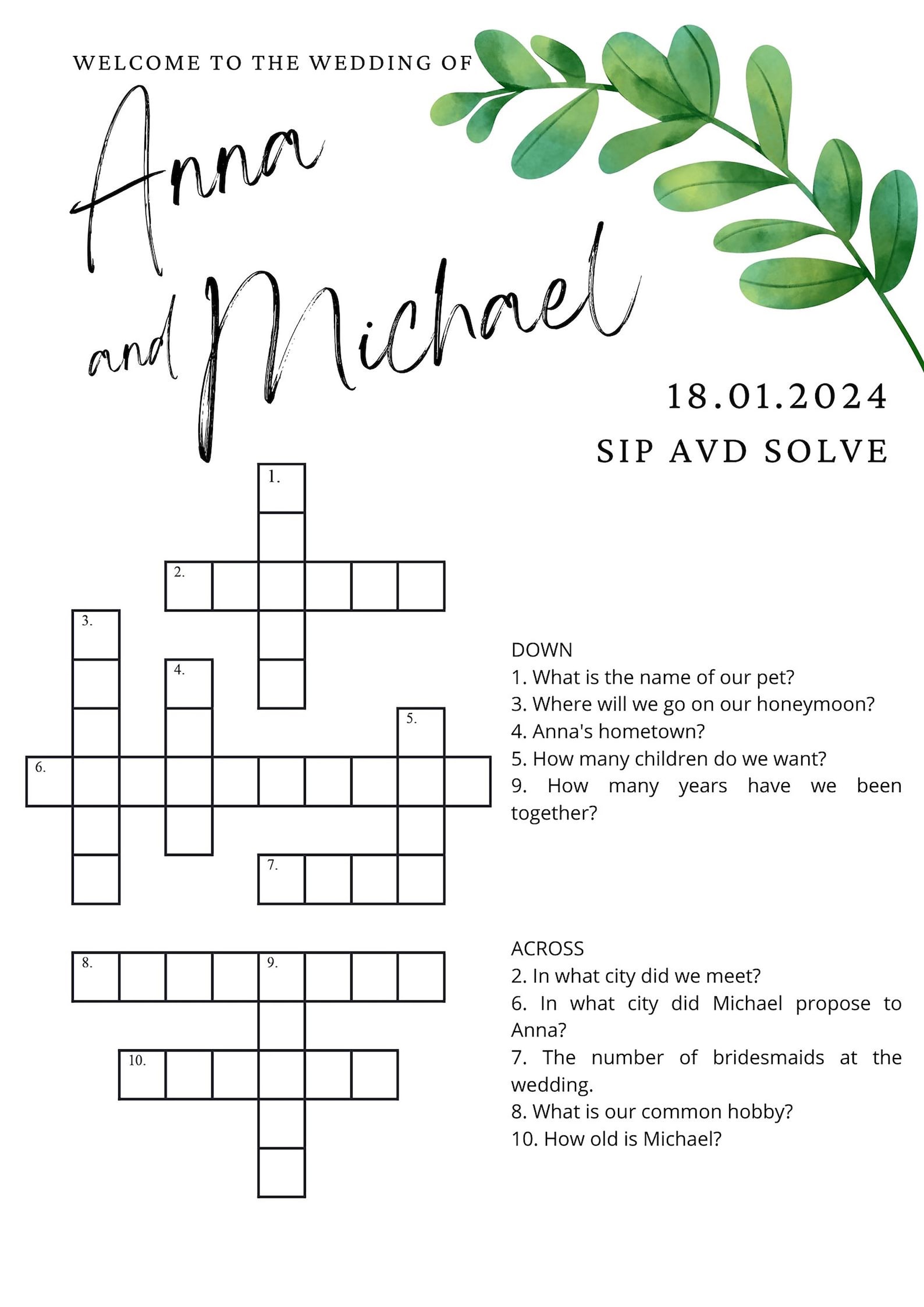 WELCOME TO THE WEDDING OF

Anna and Michael

18.01.2024

SIP AVD SOLVE

1.
2.
3.
4.
5.
6.
7.
8.
9.
10.

DOWN
1. What is the name of our pet?
3. Where will we go on our honeymoon?
4. Anna's hometown?
5. How many children do we want?
9. How many years have we been together?

ACROSS
2. In what city did we meet?
6. In what city did Michael propose to Anna?
7. The number of bridesmaids at the wedding.
8. What is our common hobby?
10. How old is Michael?